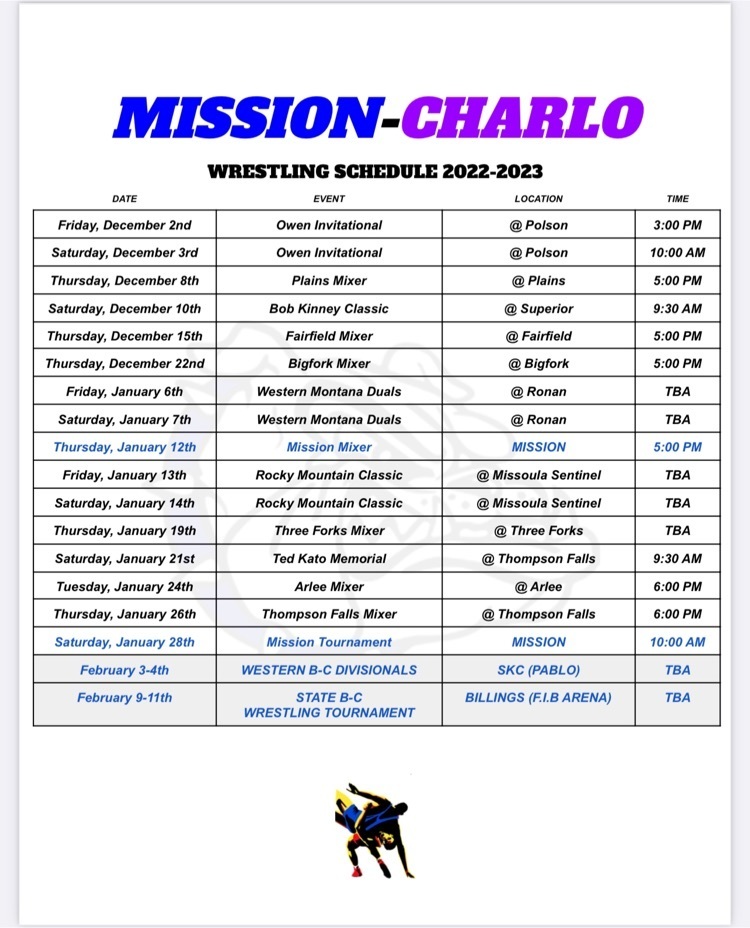 MISSION-CHARLO

WRESTLING SCHEDULE 2022-2023

| DATE | EVENT | LOCATION | TIME |
|---|---|---|---|
| Friday, December 2nd | Owen Invitational | @ Polson | 3:00 PM |
| Saturday, December 3rd | Owen Invitational | @ Polson | 10:00 AM |
| Thursday, December 8th | Plains Mixer | @ Plains | 5:00 PM |
| Saturday, December 10th | Bob Kinney Classic | @ Superior | 9:30 AM |
| Thursday, December 15th | Fairfield Mixer | @ Fairfield | 5:00 PM |
| Thursday, December 22nd | Bigfork Mixer | @ Bigfork | 5:00 PM |
| Friday, January 6th | Western Montana Duals | @ Ronan | TBA |
| Saturday, January 7th | Western Montana Duals | @ Ronan | TBA |
| Thursday, January 12th | Mission Mixer | MISSION | 5:00 PM |
| Friday, January 13th | Rocky Mountain Classic | @ Missoula Sentinel | TBA |
| Saturday, January 14th | Rocky Mountain Classic | @ Missoula Sentinel | TBA |
| Thursday, January 19th | Three Forks Mixer | @ Three Forks | TBA |
| Saturday, January 21st | Ted Kato Memorial | @ Thompson Falls | 9:30 AM |
| Tuesday, January 24th | Arlee Mixer | @ Arlee | 6:00 PM |
| Thursday, January 26th | Thompson Falls Mixer | @ Thompson Falls | 6:00 PM |
| Saturday, January 28th | Mission Tournament | MISSION | 10:00 AM |
| February 3-4th | WESTERN B-C DIVISIONALS | SKC (PABLO) | TBA |
| February 9-11th | STATE B-C WRESTLING TOURNAMENT | BILLINGS (F.I.B ARENA) | TBA |